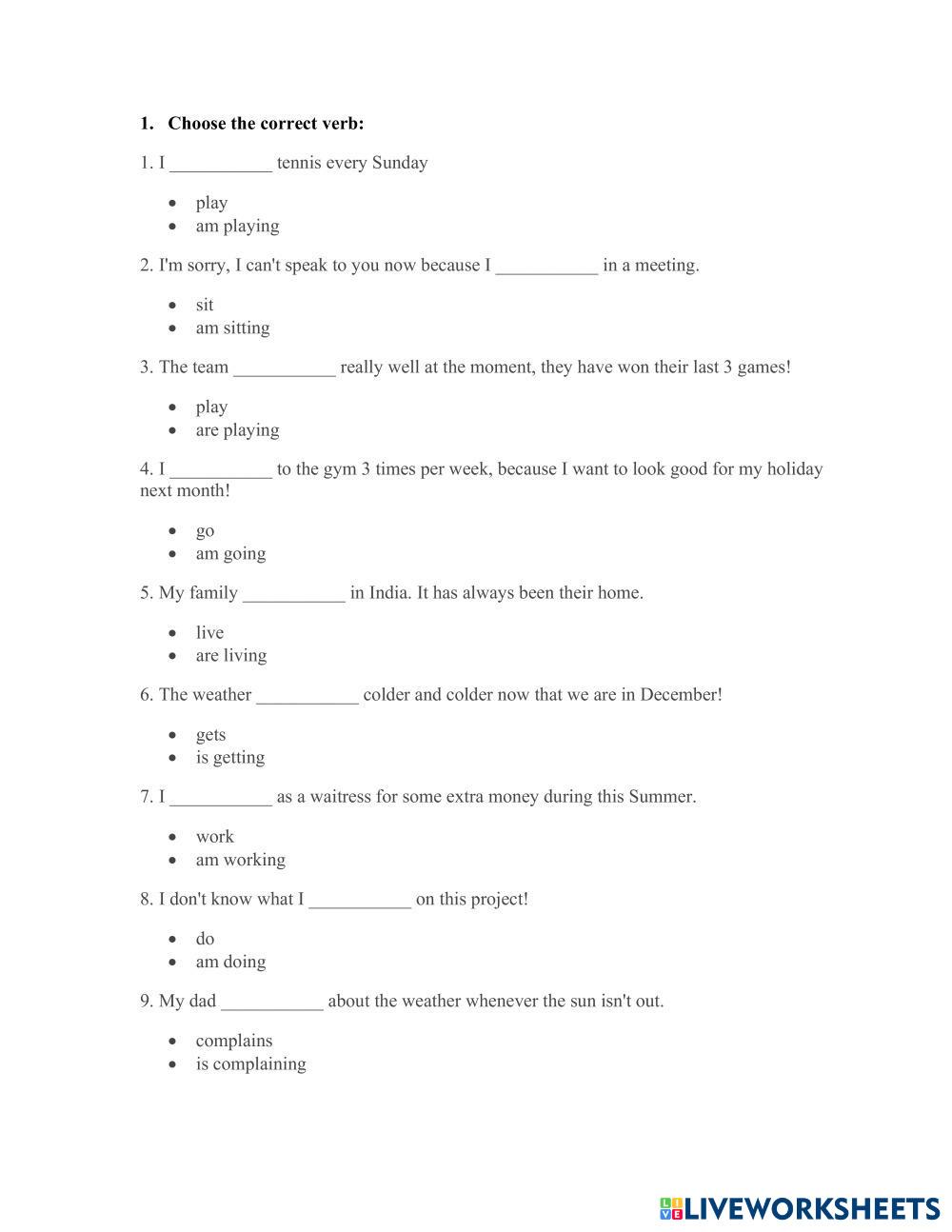 1. Choose the correct verb:

1. I ___________ tennis every Sunday

- play
- am playing

2. I'm sorry, I can't speak to you now because I ___________ in a meeting.

- sit
- am sitting

3. The team ___________ really well at the moment, they have won their last 3 games!

- play
- are playing

4. I ___________ to the gym 3 times per week, because I want to look good for my holiday next month!

- go
- am going

5. My family ___________ in India. It has always been their home.

- live
- are living

6. The weather ___________ colder and colder now that we are in December!

- gets
- is getting

7. I ___________ as a waitress for some extra money during this Summer.

- work
- am working

8. I don't know what I ___________ on this project!

- do
- am doing

9. My dad ___________ about the weather whenever the sun isn't out.

- complains
- is complaining

LIVEWORKSHEETS